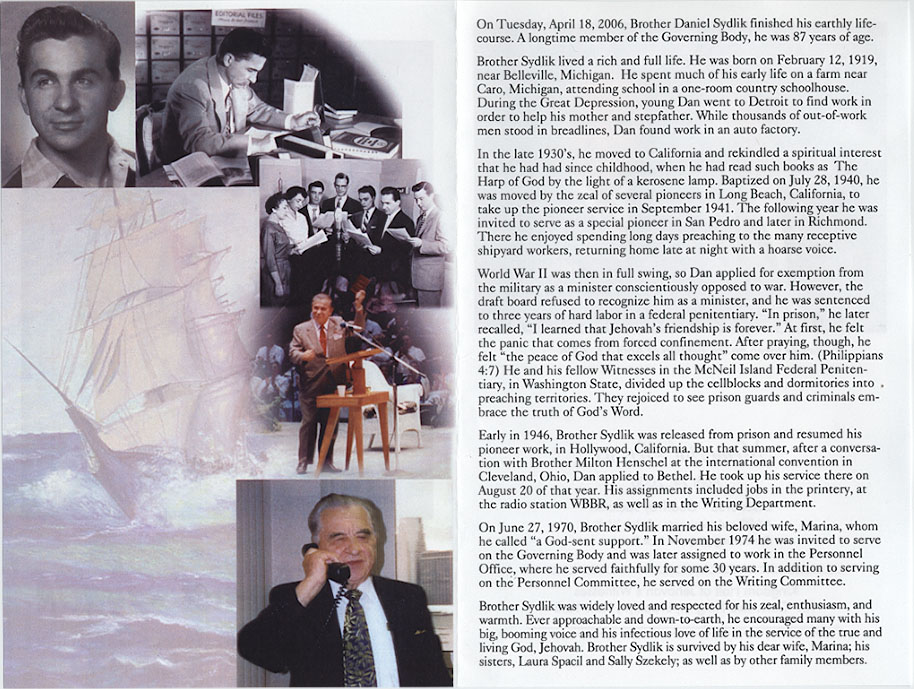 EDITORIAL FILES

On Tuesday, April 18, 2006, Brother Daniel Sydlik finished his earthly life-course. A longtime member of the Governing Body, he was 87 years of age.

Brother Sydlik lived a rich and full life. He was born on February 12, 1919, near Belleville, Michigan. He spent much of his early life on a farm near Caro, Michigan, attending school in a one-room country schoolhouse. During the Great Depression, young Dan went to Detroit to find work in order to help his mother and stepfather. While thousands of out-of-work men stood in breadlines, Dan found work in an auto factory.

In the late 1930's, he moved to California and rekindled a spiritual interest that he had had since childhood, when he had read such books as The Harp of God by the light of a kerosene lamp. Baptized on July 28, 1940, he was moved by the zeal of several pioneers in Long Beach, California, to take up the pioneer service in September 1941. The following year he was invited to serve as a special pioneer in San Pedro and later in Richmond. There he enjoyed spending long days preaching to the many receptive shipyard workers, returning home late at night with a hoarse voice.

World War II was then in full swing, so Dan applied for exemption from the military as a minister conscientiously opposed to war. However, the draft board refused to recognize him as a minister, and he was sentenced to three years of hard labor in a federal penitentiary. "In prison," he later recalled, "I learned that Jehovah's friendship is forever." At first, he felt the panic that comes from forced confinement. After praying, though, he felt "the peace of God that excels all thought" come over him. (Philippians 4:7) He and his fellow Witnesses in the McNeil Island Federal Penitentiary, in Washington State, divided up the cellblocks and dormitories into preaching territories. They rejoiced to see prison guards and criminals embrace the truth of God's Word.

Early in 1946, Brother Sydlik was released from prison and resumed his pioneer work, in Hollywood, California. But that summer, after a conversation with Brother Milton Henschel at the international convention in Cleveland, Ohio, Dan applied to Bethel. He took up his service there on August 20 of that year. His assignments included jobs in the printery, at the radio station WBBR, as well as in the Writing Department.

On June 27, 1970, Brother Sydlik married his beloved wife, Marina, whom he called "a God-sent support." In November 1974 he was invited to serve on the Governing Body and was later assigned to work in the Personnel Office, where he served faithfully for some 30 years. In addition to serving on the Personnel Committee, he served on the Writing Committee.

Brother Sydlik was widely loved and respected for his zeal, enthusiasm, and warmth. Ever approachable and down-to-earth, he encouraged many with his big, booming voice and his infectious love of life in the service of the true and living God, Jehovah. Brother Sydlik is survived by his dear wife, Marina; his sisters, Laura Spacil and Sally Szekely; as well as by other family members.